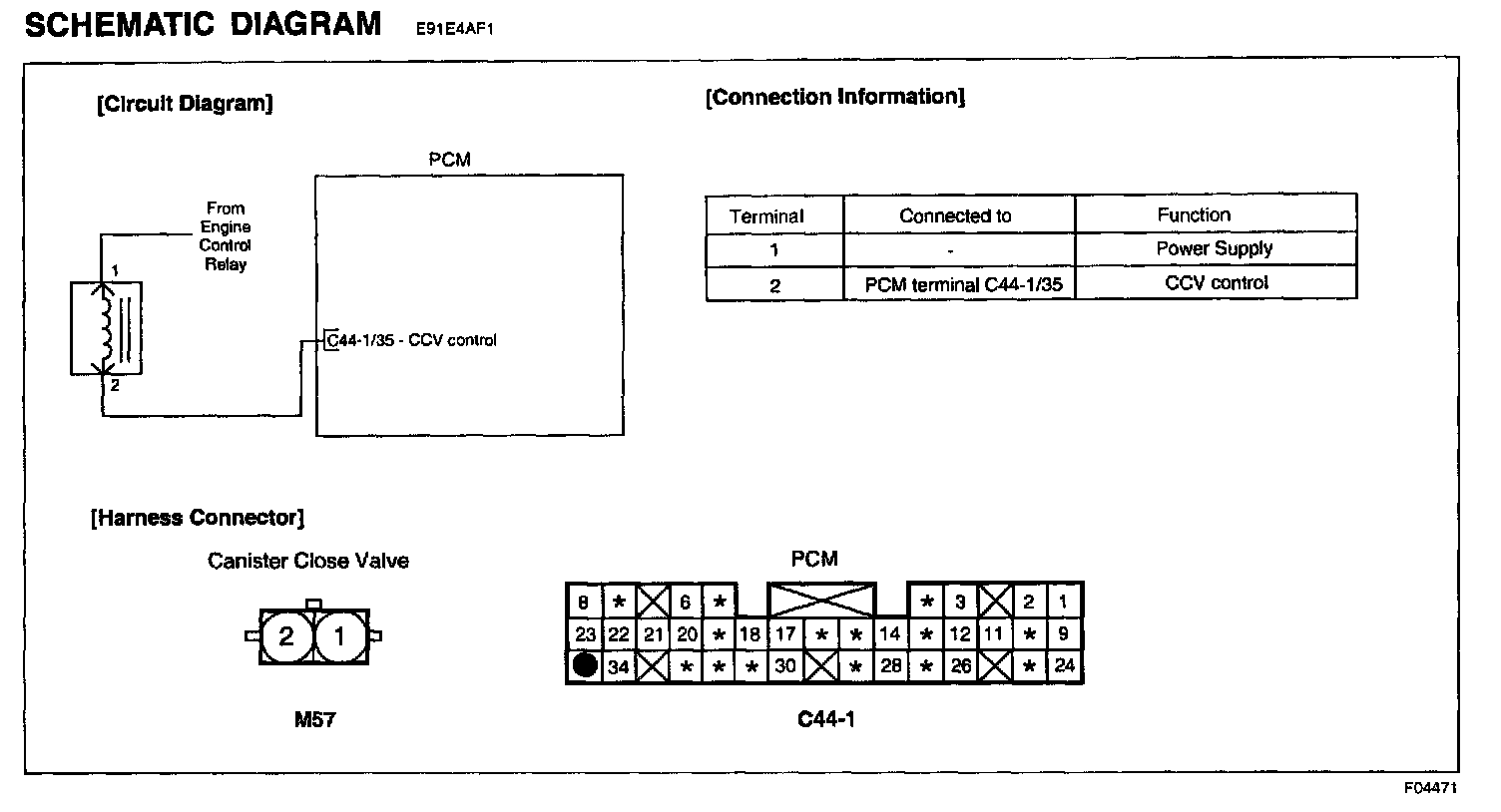 SCHEMATIC DIAGRAM E91E4AF1

[Circuit Diagram]

PCM

From Engine Control Relay

1

2

C44-1/35 - CCV control

[Connection Information]

| Terminal | Connected to | Function |
|---|---|---|
| 1 | - | Power Supply |
| 2 | PCM terminal C44-1/35 | CCV control |

[Harness Connector]

Canister Close Valve

2 1

M57

PCM

8 * 6 * * 3 2 1
23 22 21 20 * 18 17 * * 14 * 12 11 * 9
34 * * * 30 * 28 * 26 * 24

C44-1

F04471